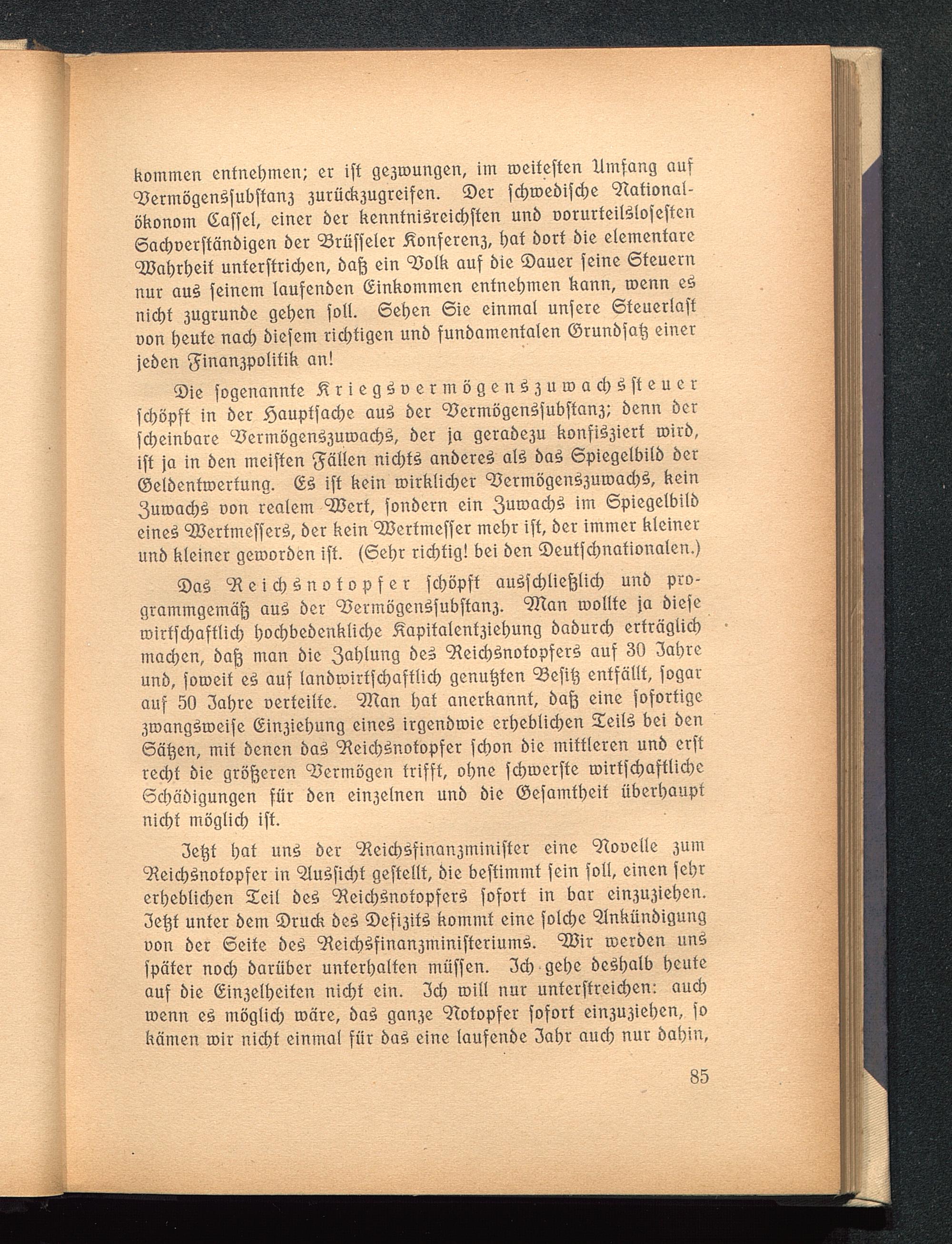 kommen entnehmen; er ist gezwungen, im weitesten Umfang auf Vermögenssubstanz zurückzugreifen. Der schwedische Nationalökonom Cassel, einer der kenntnisreichsten und vorurteilslosesten Sachverständigen der Brüsseler Konferenz, hat dort die elementare Wahrheit unterstrichen, daß ein Volk auf die Dauer seine Steuern nur aus seinem laufenden Einkommen entnehmen kann, wenn es nicht zugrunde gehen soll. Sehen Sie einmal unsere Steuerlast von heute nach diesem richtigen und fundamentalen Grundsatz einer jeden Finanzpolitik an!

Die sogenannte Kriegsvermögenszuwachssteuer schöpft in der Hauptsache aus der Vermögenssubstanz; denn der scheinbare Vermögenszuwachs, der ja geradezu konfisziert wird, ist ja in den meisten Fällen nichts anderes als das Spiegelbild der Geldentwertung. Es ist kein wirklicher Vermögenszuwachs, kein Zuwachs von realem Wert, sondern ein Zuwachs im Spiegelbild eines Wertmessers, der kein Wertmesser mehr ist, der immer kleiner und kleiner geworden ist. (Sehr richtig! bei den Deutschnationalen.)

Das Reichsnotopfer schöpft ausschließlich und programmgemäß aus der Vermögenssubstanz. Man wollte ja diese wirtschaftlich hochbedenkliche Kapitalentziehung dadurch erträglich machen, daß man die Zahlung des Reichsnotopfers auf 30 Jahre und, soweit es auf landwirtschaftlich genutzten Besitz entfällt, sogar auf 50 Jahre verteilte. Man hat anerkannt, daß eine sofortige zwangsweise Einziehung eines irgendwie erheblichen Teils bei den Sätzen, mit denen das Reichsnotopfer schon die mittleren und erst recht die größeren Vermögen trifft, ohne schwerste wirtschaftliche Schädigungen für den einzelnen und die Gesamtheit überhaupt nicht möglich ist.

Jetzt hat uns der Reichsfinanzminister eine Novelle zum Reichsnotopfer in Aussicht gestellt, die bestimmt sein soll, einen sehr erheblichen Teil des Reichsnotopfers sofort in bar einzuziehen. Jetzt unter dem Druck des Defizits kommt eine solche Ankündigung von der Seite des Reichsfinanzministeriums. Wir werden uns später noch darüber unterhalten müssen. Ich gehe deshalb heute auf die Einzelheiten nicht ein. Ich will nur unterstreichen: auch wenn es möglich wäre, das ganze Notopfer sofort einzuziehen, so kämen wir nicht einmal für das eine laufende Jahr auch nur dahin,

85